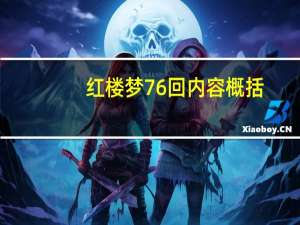 红楼梦76回内容概括

Xiaoboy.CN